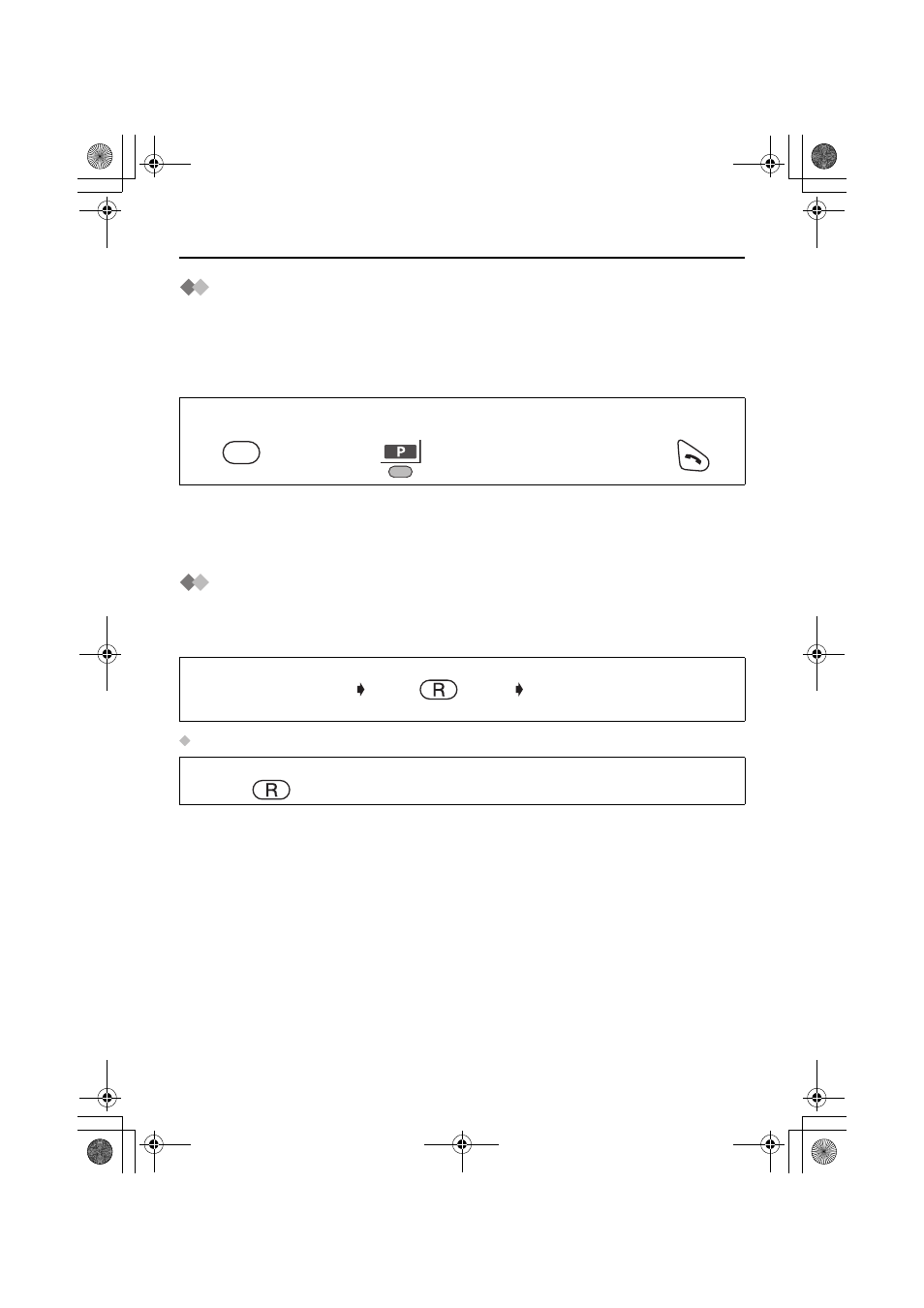 P

R

R